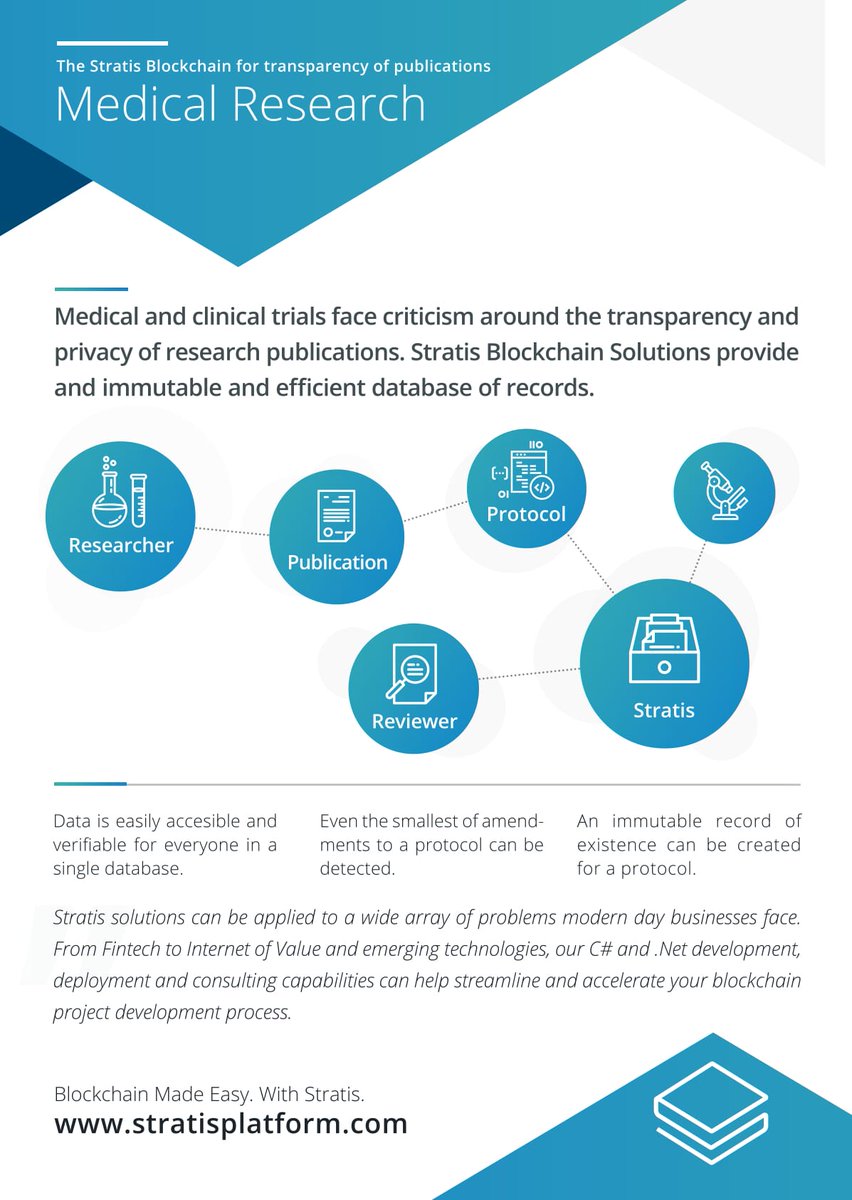 The Stratis Blockchain for transparency of publications
Medical Research

Medical and clinical trials face criticism around the transparency and privacy of research publications. Stratis Blockchain Solutions provide and immutable and efficient database of records.

Researcher

Publication

Protocol

Reviewer

Stratis

Data is easily accesible and verifiable for everyone in a single database.

Even the smallest of amendments to a protocol can be detected.

An immutable record of existence can be created for a protocol.

Stratis solutions can be applied to a wide array of problems modern day businesses face. From Fintech to Internet of Value and emerging technologies, our C# and .Net development, deployment and consulting capabilities can help streamline and accelerate your blockchain project development process.

Blockchain Made Easy. With Stratis.
www.stratisplatform.com